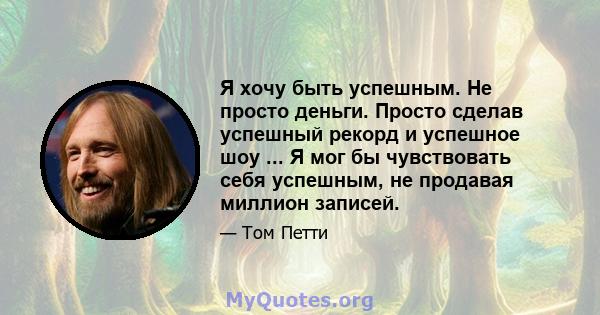 Я хочу быть успешным. Не просто деньги. Просто сделав успешный рекорд и успешное шоу ... Я мог бы чувствовать себя успешным, не продавая миллион записей.

— Том Петти

MyQuotes.org